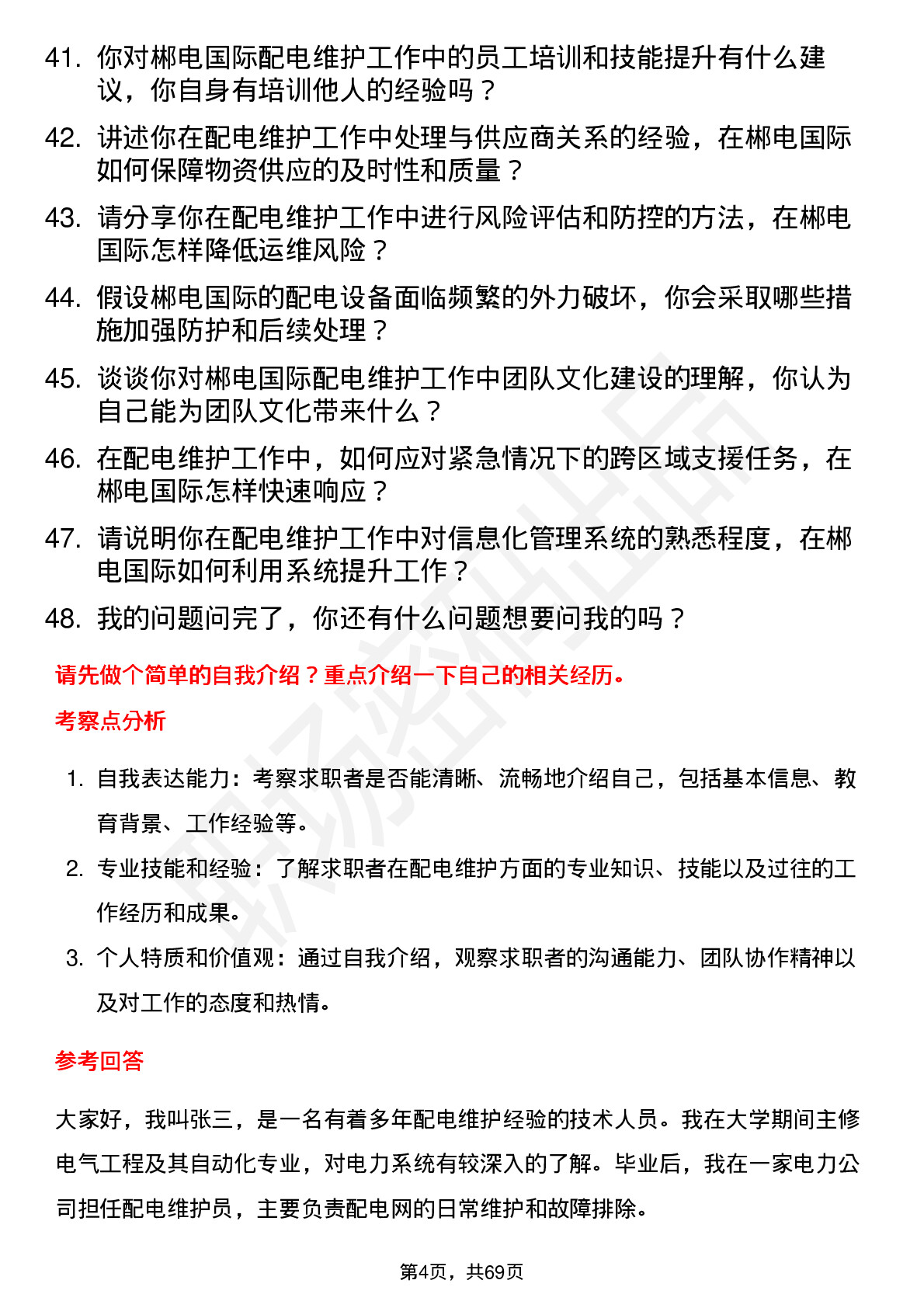 41. 你对郴电国际配电维护工作中的员工培训和技能提升有什么建议，你自身有培训他人的经验吗？

42. 讲述你在配电维护工作中处理与供应商关系的经验，在郴电国际如何保障物资供应的及时性和质量？

43. 请分享你在配电维护工作中进行风险评估和防控的方法，在郴电国际怎样降低运维风险？

44. 假设郴电国际的配电设备面临频繁的外力破坏，你会采取哪些措施加强防护和后续处理？

45. 谈谈你对郴电国际配电维护工作中团队文化建设的理解，你认为自己能为团队文化带来什么？

46. 在配电维护工作中，如何应对紧急情况下的跨区域支援任务，在郴电国际怎样快速响应？

47. 请说明你在配电维护工作中对信息化管理系统的熟悉程度，在郴电国际如何利用系统提升工作？

48. 我的问题问完了，你还有什么问题想要问我的吗？

请先做个简单的自我介绍？重点介绍一下自己的相关经历。

考察点分析

1. 自我表达能力：考察求职者是否能清晰、流畅地介绍自己，包括基本信息、教育背景、工作经验等。

2. 专业技能和经验：了解求职者在配电维护方面的专业知识、技能以及过往的工作经历和成果。

3. 个人特质和价值观：通过自我介绍，观察求职者的沟通能力、团队协作精神以及对工作的态度和热情。

参考回答

大家好，我叫张三，是一名有着多年配电维护经验的技术人员。我在大学期间主修电气工程及其自动化专业，对电力系统有较深入的了解。毕业后，我在一家电力公司担任配电维护员，主要负责配电网的日常维护和故障排除。

第4页，共69页